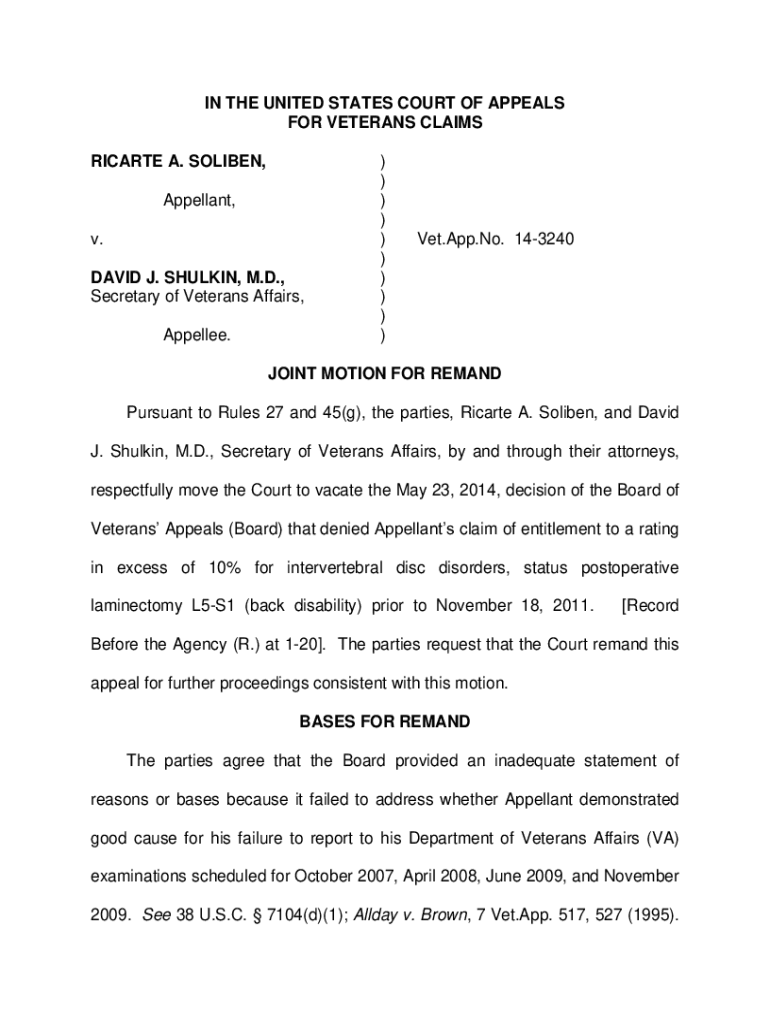 IN THE UNITED STATES COURT OF APPEALS
FOR VETERANS CLAIMS

RICARTE A. SOLIBEN, )
)
Appellant, )
)
v. ) Vet.App.No. 14-3240
)
DAVID J. SHULKIN, M.D., )
Secretary of Veterans Affairs, )
)
Appellee. )

JOINT MOTION FOR REMAND

Pursuant to Rules 27 and 45(g), the parties, Ricarte A. Soliben, and David J. Shulkin, M.D., Secretary of Veterans Affairs, by and through their attorneys, respectfully move the Court to vacate the May 23, 2014, decision of the Board of Veterans' Appeals (Board) that denied Appellant's claim of entitlement to a rating in excess of 10% for intervertebral disc disorders, status postoperative laminectomy L5-S1 (back disability) prior to November 18, 2011. [Record Before the Agency (R.) at 1-20]. The parties request that the Court remand this appeal for further proceedings consistent with this motion.

BASES FOR REMAND

The parties agree that the Board provided an inadequate statement of reasons or bases because it failed to address whether Appellant demonstrated good cause for his failure to report to his Department of Veterans Affairs (VA) examinations scheduled for October 2007, April 2008, June 2009, and November 2009. See 38 U.S.C. § 7104(d)(1); Allday v. Brown, 7 Vet.App. 517, 527 (1995).